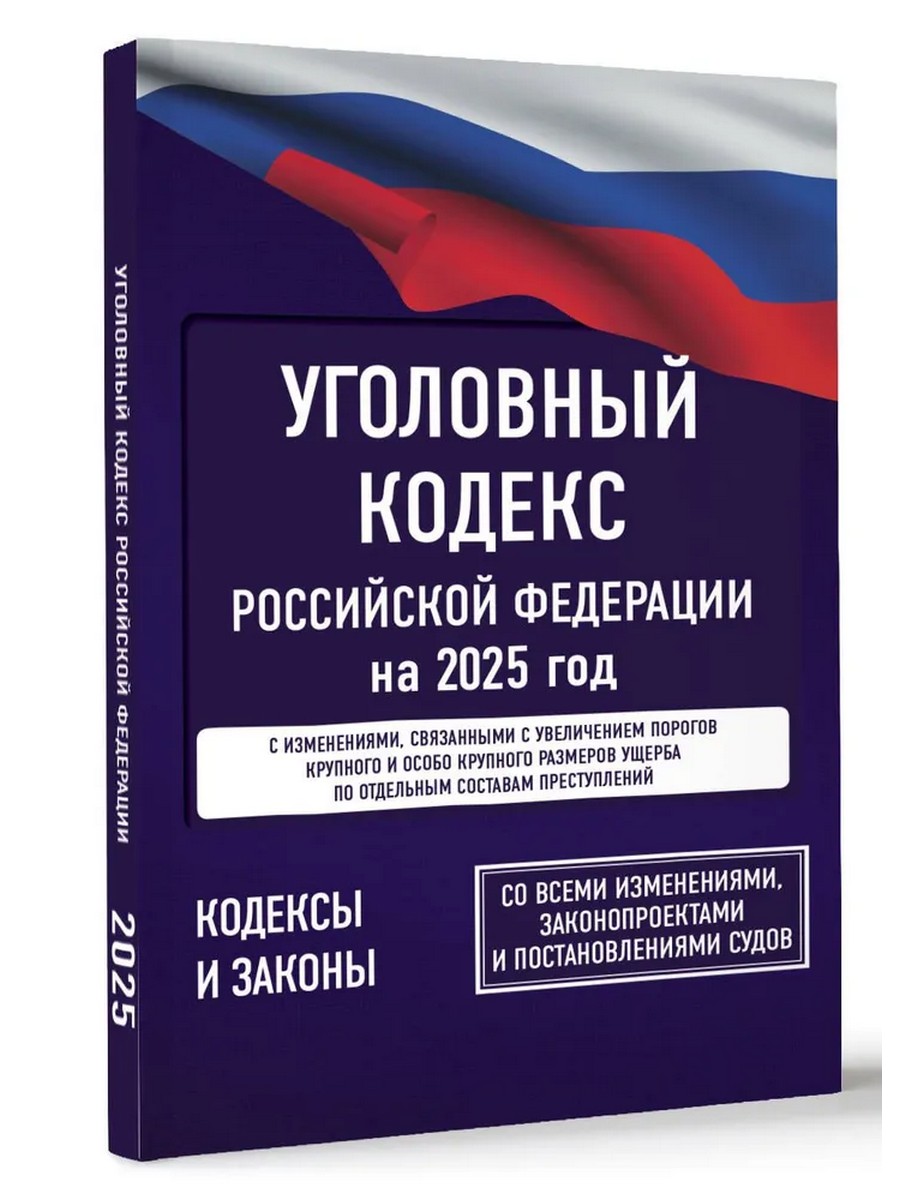 УГОЛОВНЫЙ КОДЕКС РОССИЙСКОЙ ФЕДЕРАЦИИ 2025

УГОЛОВНЫЙ КОДЕКС
РОССИЙСКОЙ ФЕДЕРАЦИИ
на 2025 год

С ИЗМЕНЕНИЯМИ, СВЯЗАННЫМИ С УВЕЛИЧЕНИЕМ ПОРОГОВ КРУПНОГО И ОСОБО КРУПНОГО РАЗМЕРОВ УЩЕРБА ПО ОТДЕЛЬНЫМ СОСТАВАМ ПРЕСТУПЛЕНИЙ

КОДЕКСЫ И ЗАКОНЫ

СО ВСЕМИ ИЗМЕНЕНИЯМИ, ЗАКОНОПРОЕКТАМИ И ПОСТАНОВЛЕНИЯМИ СУДОВ